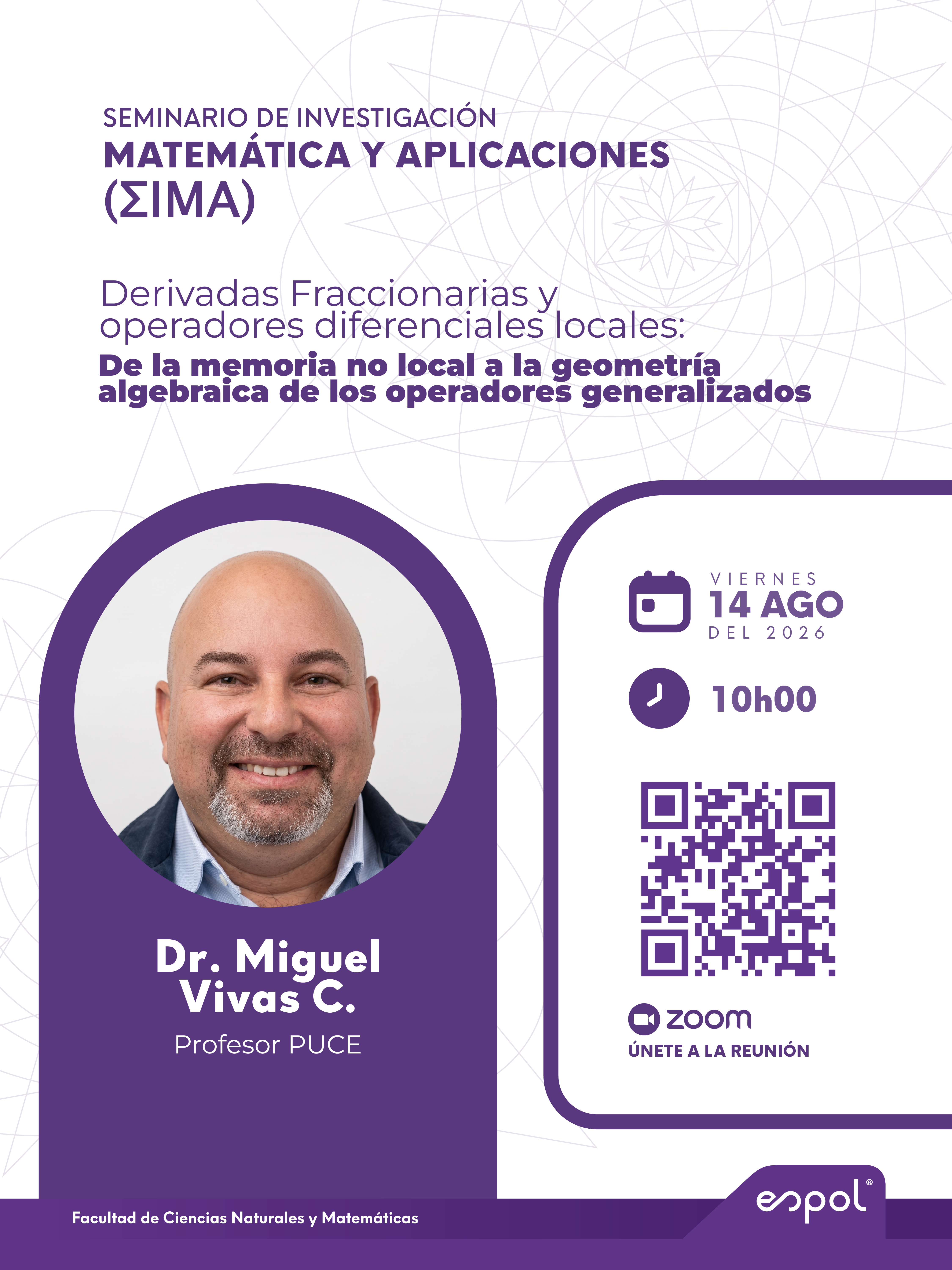 SEMINARIO DE INVESTIGACIÓN
MATEMÁTICA Y APLICACIONES
(ΣIMA)

Derivadas Fraccionarias y operadores diferenciales locales:
De la memoria no local a la geometría algebraica de los operadores generalizados

Dr. Miguel Vivas C.
Profesor PUCE

VIERNES
14 AGO
DEL 2026

10h00

zoom
ÚNETE A LA REUNIÓN

espol®

Facultad de Ciencias Naturales y Matemáticas